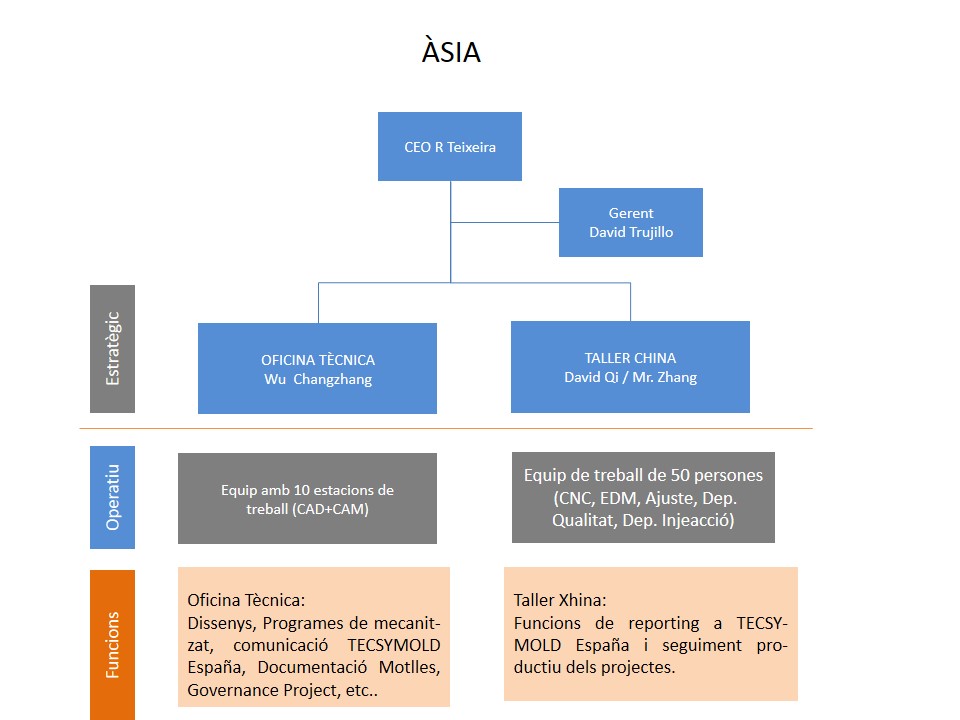 ÀSIA

CEO R Teixeira

Gerent
David Trujillo

Estratègic

OFICINA TÈCNICA
Wu Changzhang

TALLER CHINA
David Qi / Mr. Zhang

Operatiu

Equip amb 10 estacions de treball (CAD+CAM)

Equip de treball de 50 persones (CNC, EDM, Ajuste, Dep. Qualitat, Dep. Injeacció)

Funcions

Oficina Tècnica:
Dissenys, Programes de mecanitzat, comunicació TECSYMOLD España, Documentació Motlles, Governance Project, etc..

Taller Xhina:
Funcions de reporting a TECSYMOLD España i seguiment productiu dels projectes.